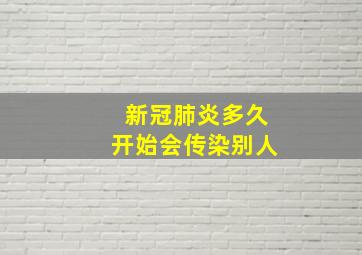 新冠肺炎多久
开始会传染别人